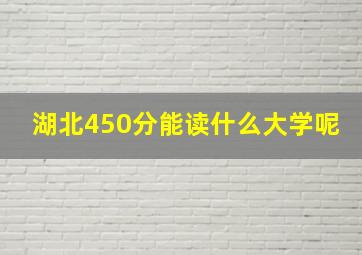 湖北450分能读什么大学呢